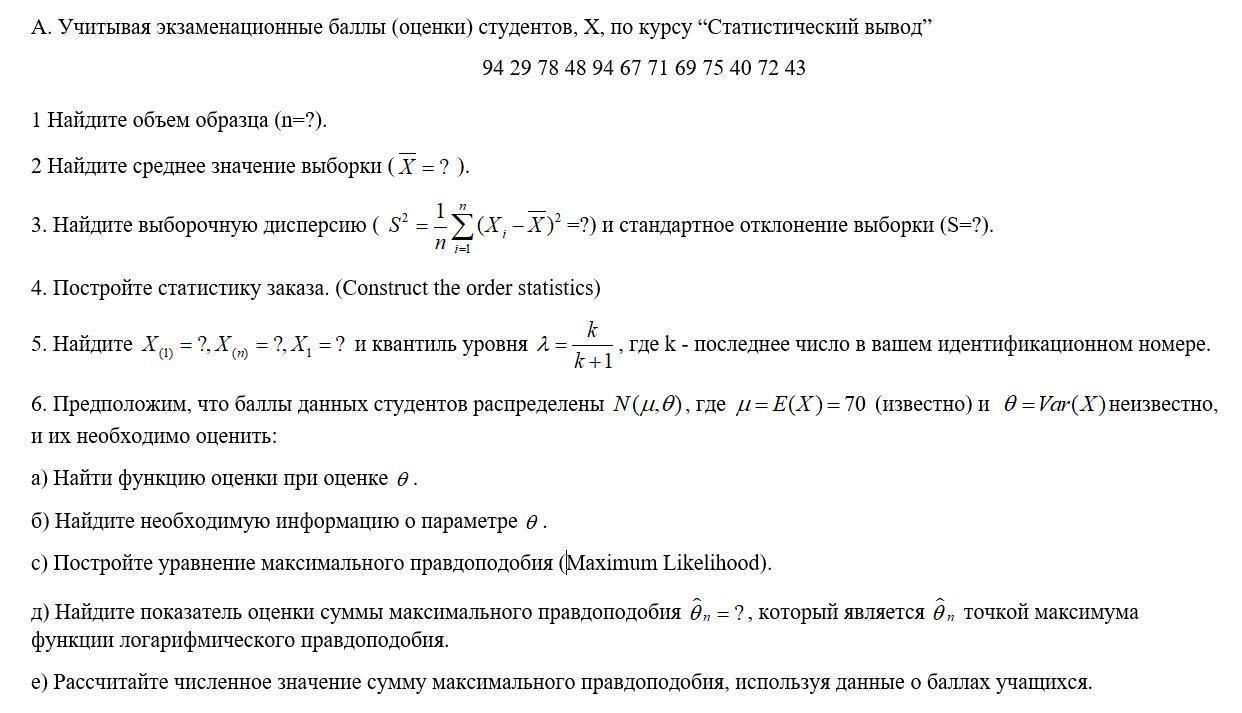 А. Учитывая экзаменационные баллы (оценки) студентов, X, по курсу “Статистический вывод”

94 29 78 48 94 67 71 69 75 40 72 43

1 Найдите объем образца (n=?).

2 Найдите среднее значение выборки ( $\overline{X} = ?$ ).

3. Найдите выборочную дисперсию ( $S^2 = \frac{1}{n}\sum_{i=1}^{n}(X_i - \overline{X})^2$ =?) и стандартное отклонение выборки (S=?).

4. Постройте статистику заказа. (Construct the order statistics)

5. Найдите $X_{(1)} = ?, X_{(n)} = ?, X_1 = ?$ и квантиль уровня $\lambda = \frac{k}{k+1}$, где k - последнее число в вашем идентификационном номере.

6. Предположим, что баллы данных студентов распределены $N(\mu, \theta)$, где $\mu = E(X) = 70$ (известно) и $\theta = Var(X)$ неизвестно, и их необходимо оценить:

а) Найти функцию оценки при оценке $\theta$.

б) Найдите необходимую информацию о параметре $\theta$.

с) Постройте уравнение максимального правдоподобия (Maximum Likelihood).

д) Найдите показатель оценки суммы максимального правдоподобия $\hat{\theta}_n = ?$, который является $\hat{\theta}_n$ точкой максимума функции логарифмического правдоподобия.

е) Рассчитайте численное значение сумму максимального правдоподобия, используя данные о баллах учащихся.